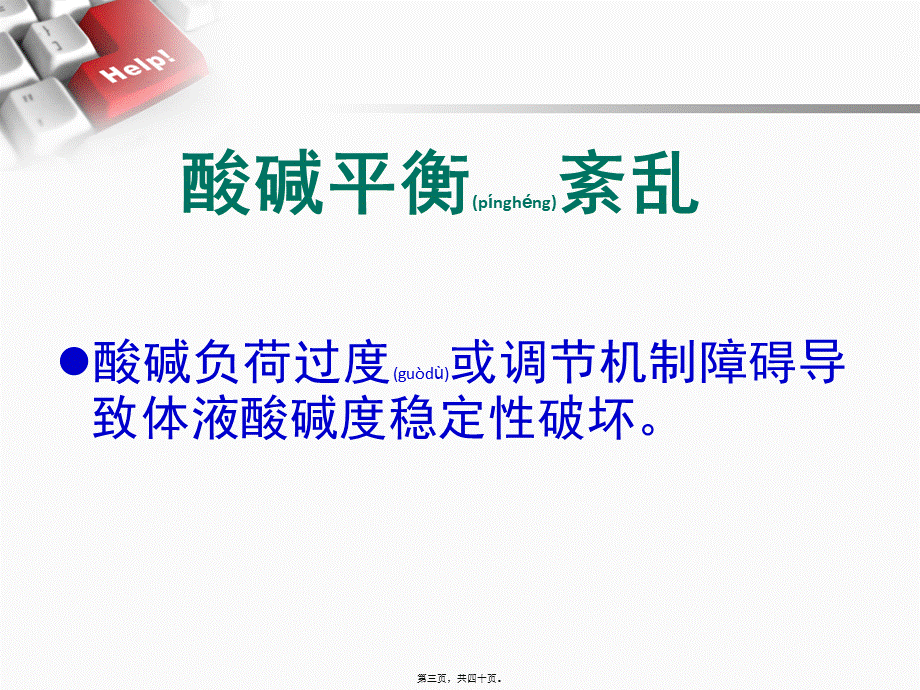 Help!

酸碱平衡(pínghéng)紊乱

●酸碱负荷过度(guòdù)或调节机制障碍导致体液酸碱度稳定性破坏。

第三页，共四十页。